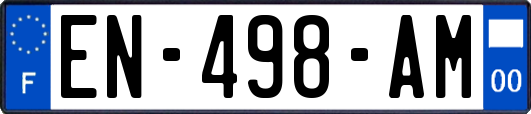 F
EN-498-AM
00